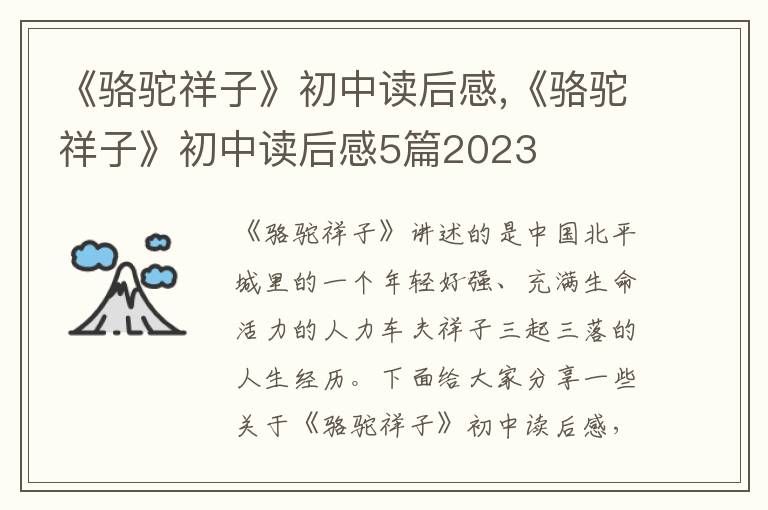 《骆驼祥子》初中读后感,《骆驼祥子》初中读后感5篇2023

《骆驼祥子》讲述的是中国北平城里的一个年轻好强、充满生命活力的人力车夫祥子三起三落的人生经历。下面给大家分享一些关于《骆驼祥子》初中读后感，